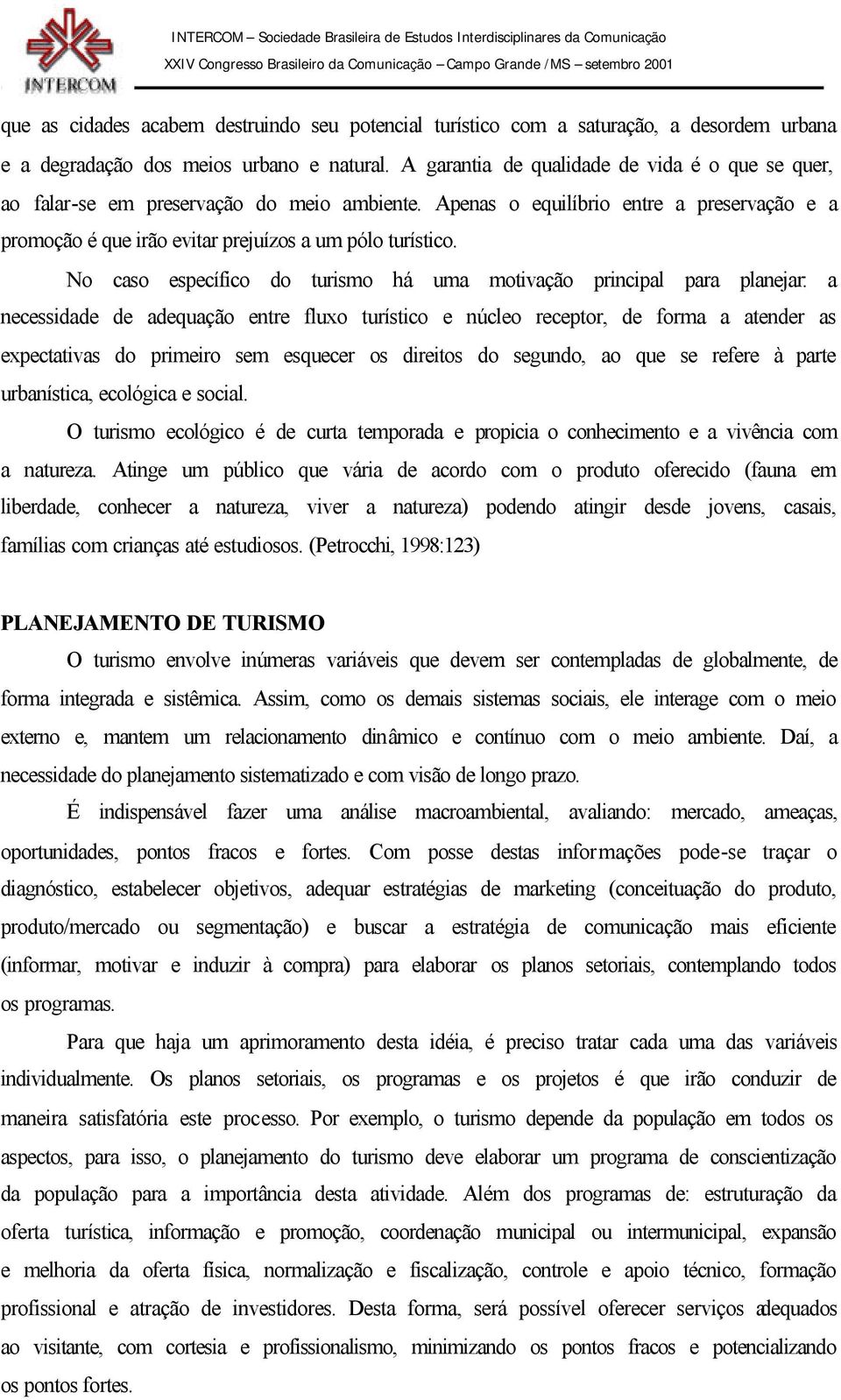 INTERCOM

INTERCOM – Sociedade Brasileira de Estudos Interdisciplinares da Comunicação
XXIV Congresso Brasileiro da Comunicação – Campo Grande /MS – setembro 2001

que as cidades acabem destruindo seu potencial turístico com a saturação, a desordem urbana e a degradação dos meios urbano e natural. A garantia de qualidade de vida é o que se quer, ao falar-se em preservação do meio ambiente. Apenas o equilíbrio entre a preservação e a promoção é que irão evitar prejuízos a um pólo turístico.

No caso específico do turismo há uma motivação principal para planejar: a necessidade de adequação entre fluxo turístico e núcleo receptor, de forma a atender as expectativas do primeiro sem esquecer os direitos do segundo, ao que se refere à parte urbanística, ecológica e social.

O turismo ecológico é de curta temporada e propicia o conhecimento e a vivência com a natureza. Atinge um público que vária de acordo com o produto oferecido (fauna em liberdade, conhecer a natureza, viver a natureza) podendo atingir desde jovens, casais, famílias com crianças até estudiosos. (Petrocchi, 1998:123)

PLANEJAMENTO DE TURISMO

O turismo envolve inúmeras variáveis que devem ser contempladas de globalmente, de forma integrada e sistêmica. Assim, como os demais sistemas sociais, ele interage com o meio externo e, mantem um relacionamento dinâmico e contínuo com o meio ambiente. Daí, a necessidade do planejamento sistematizado e com visão de longo prazo.

É indispensável fazer uma análise macroambiental, avaliando: mercado, ameaças, oportunidades, pontos fracos e fortes. Com posse destas informações pode-se traçar o diagnóstico, estabelecer objetivos, adequar estratégias de marketing (conceituação do produto, produto/mercado ou segmentação) e buscar a estratégia de comunicação mais eficiente (informar, motivar e induzir à compra) para elaborar os planos setoriais, contemplando todos os programas.

Para que haja um aprimoramento desta idéia, é preciso tratar cada uma das variáveis individualmente. Os planos setoriais, os programas e os projetos é que irão conduzir de maneira satisfatória este processo. Por exemplo, o turismo depende da população em todos os aspectos, para isso, o planejamento do turismo deve elaborar um programa de conscientização da população para a importância desta atividade. Além dos programas de: estruturação da oferta turística, informação e promoção, coordenação municipal ou intermunicipal, expansão e melhoria da oferta física, normalização e fiscalização, controle e apoio técnico, formação profissional e atração de investidores. Desta forma, será possível oferecer serviços adequados ao visitante, com cortesia e profissionalismo, minimizando os pontos fracos e potencializando os pontos fortes.